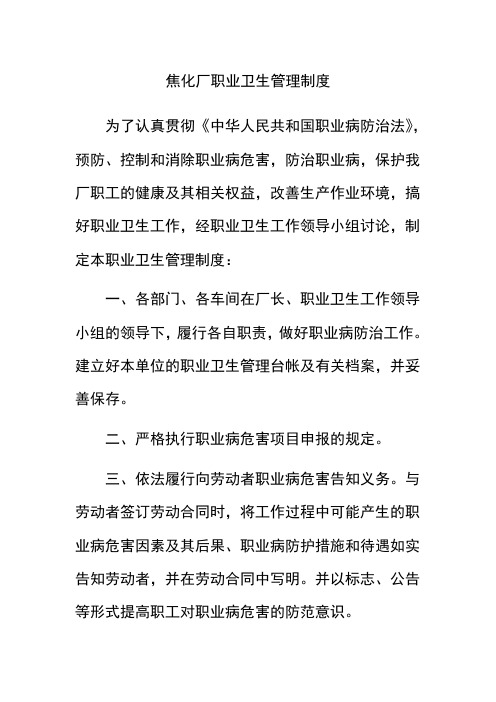 焦化厂职业卫生管理制度

为了认真贯彻《中华人民共和国职业病防治法》，预防、控制和消除职业病危害，防治职业病，保护我厂职工的健康及其相关权益，改善生产作业环境，搞好职业卫生工作，经职业卫生工作领导小组讨论，制定本职业卫生管理制度：

一、各部门、各车间在厂长、职业卫生工作领导小组的领导下，履行各自职责，做好职业病防治工作。建立好本单位的职业卫生管理台帐及有关档案，并妥善保存。

二、严格执行职业病危害项目申报的规定。

三、依法履行向劳动者职业病危害告知义务。与劳动者签订劳动合同时，将工作过程中可能产生的职业病危害因素及其后果、职业病防护措施和待遇如实告知劳动者，并在劳动合同中写明。并以标志、公告等形式提高职工对职业病危害的防范意识。